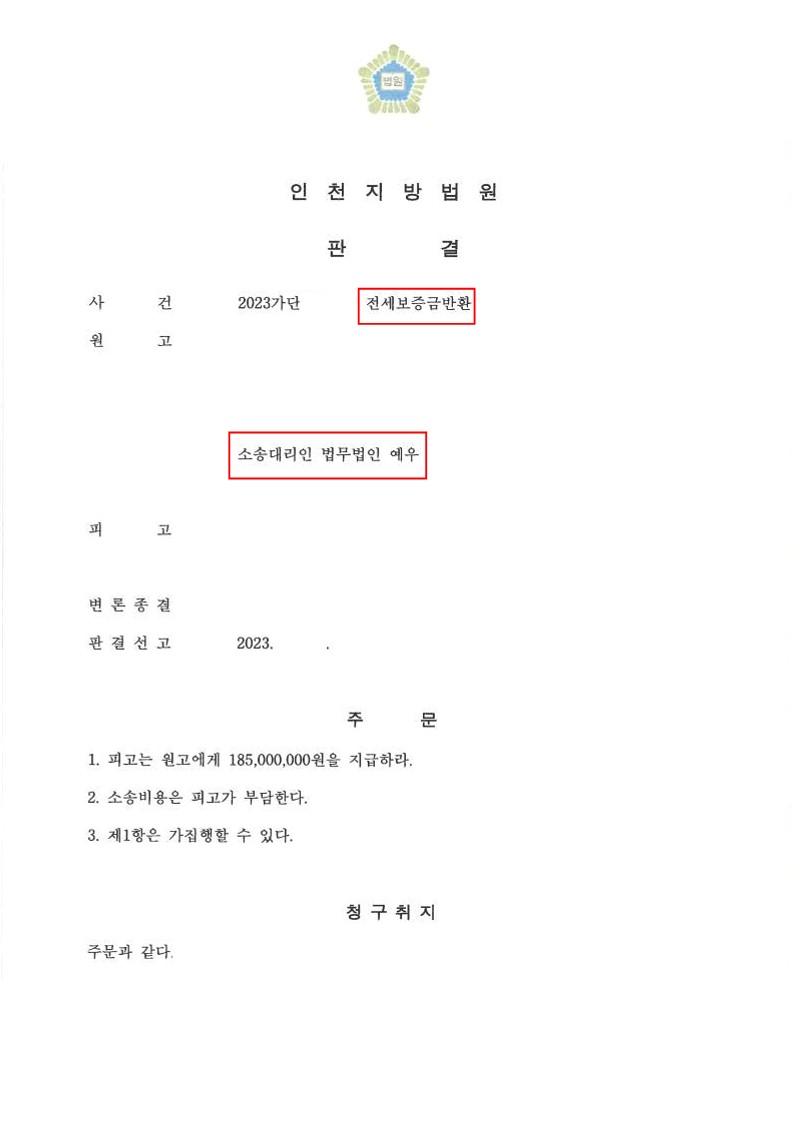 법원

인 천 지 방 법 원

판 결

사 건 2023가단 전세보증금반환

원 고

소송대리인 법무법인 예우

피 고

변 론 종 결

판 결 선 고 2023. .

주 문

1. 피고는 원고에게 185,000,000원을 지급하라.

2. 소송비용은 피고가 부담한다.

3. 제1항은 가집행할 수 있다.

청 구 취 지

주문과 같다.